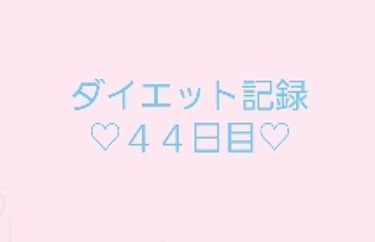 ダイエット記録
♡４４日目♡